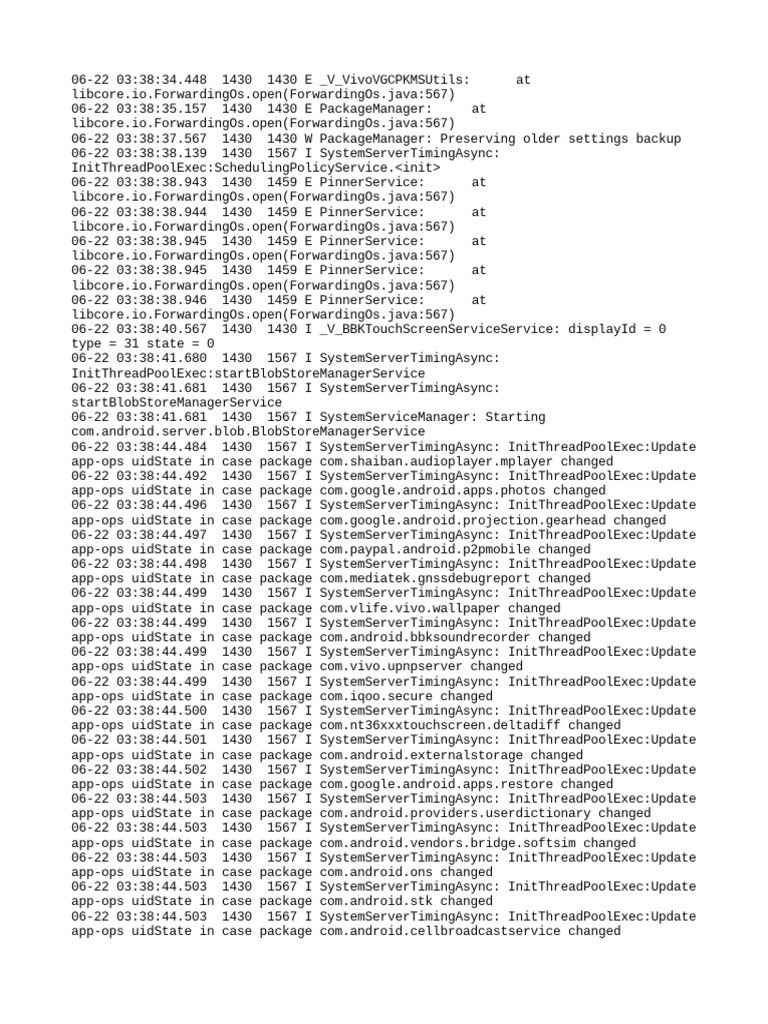 06-22 03:38:34.448 1430 1430 E _V_VivoVGCPKMSUtils: at libcore.io.ForwardingOs.open(ForwardingOs.java:567)
06-22 03:38:35.157 1430 1430 E PackageManager: at libcore.io.ForwardingOs.open(ForwardingOs.java:567)
06-22 03:38:37.567 1430 1430 W PackageManager: Preserving older settings backup
06-22 03:38:38.139 1430 1567 I SystemServerTimingAsync: InitThreadPoolExec:SchedulingPolicyService.<init>
06-22 03:38:38.943 1430 1459 E PinnerService: at libcore.io.ForwardingOs.open(ForwardingOs.java:567)
06-22 03:38:38.944 1430 1459 E PinnerService: at libcore.io.ForwardingOs.open(ForwardingOs.java:567)
06-22 03:38:38.945 1430 1459 E PinnerService: at libcore.io.ForwardingOs.open(ForwardingOs.java:567)
06-22 03:38:38.945 1430 1459 E PinnerService: at libcore.io.ForwardingOs.open(ForwardingOs.java:567)
06-22 03:38:38.946 1430 1459 E PinnerService: at libcore.io.ForwardingOs.open(ForwardingOs.java:567)
06-22 03:38:40.567 1430 1430 I _V_BBKTouchScreenServiceService: displayId = 0 type = 31 state = 0
06-22 03:38:41.680 1430 1567 I SystemServerTimingAsync: InitThreadPoolExec:startBlobStoreManagerService
06-22 03:38:41.681 1430 1567 I SystemServerTimingAsync: startBlobStoreManagerService
06-22 03:38:41.681 1430 1567 I SystemServiceManager: Starting com.android.server.blob.BlobStoreManagerService
06-22 03:38:44.484 1430 1567 I SystemServerTimingAsync: InitThreadPoolExec:Update app-ops uidState in case package com.shaiban.audioplayer.mplayer changed
06-22 03:38:44.492 1430 1567 I SystemServerTimingAsync: InitThreadPoolExec:Update app-ops uidState in case package com.google.android.apps.photos changed
06-22 03:38:44.496 1430 1567 I SystemServerTimingAsync: InitThreadPoolExec:Update app-ops uidState in case package com.google.android.projection.gearhead changed
06-22 03:38:44.497 1430 1567 I SystemServerTimingAsync: InitThreadPoolExec:Update app-ops uidState in case package com.paypal.android.p2pmobile changed
06-22 03:38:44.498 1430 1567 I SystemServerTimingAsync: InitThreadPoolExec:Update app-ops uidState in case package com.mediatek.gnssdebugreport changed
06-22 03:38:44.499 1430 1567 I SystemServerTimingAsync: InitThreadPoolExec:Update app-ops uidState in case package com.vlife.vivo.wallpaper changed
06-22 03:38:44.499 1430 1567 I SystemServerTimingAsync: InitThreadPoolExec:Update app-ops uidState in case package com.android.bbksoundrecorder changed
06-22 03:38:44.499 1430 1567 I SystemServerTimingAsync: InitThreadPoolExec:Update app-ops uidState in case package com.vivo.upnpserver changed
06-22 03:38:44.499 1430 1567 I SystemServerTimingAsync: InitThreadPoolExec:Update app-ops uidState in case package com.iqoo.secure changed
06-22 03:38:44.500 1430 1567 I SystemServerTimingAsync: InitThreadPoolExec:Update app-ops uidState in case package com.nt36xxxtouchscreen.deltadiff changed
06-22 03:38:44.501 1430 1567 I SystemServerTimingAsync: InitThreadPoolExec:Update app-ops uidState in case package com.android.externalstorage changed
06-22 03:38:44.502 1430 1567 I SystemServerTimingAsync: InitThreadPoolExec:Update app-ops uidState in case package com.google.android.apps.restore changed
06-22 03:38:44.503 1430 1567 I SystemServerTimingAsync: InitThreadPoolExec:Update app-ops uidState in case package com.android.providers.userdictionary changed
06-22 03:38:44.503 1430 1567 I SystemServerTimingAsync: InitThreadPoolExec:Update app-ops uidState in case package com.android.vendors.bridge.softsim changed
06-22 03:38:44.503 1430 1567 I SystemServerTimingAsync: InitThreadPoolExec:Update app-ops uidState in case package com.android.ons changed
06-22 03:38:44.503 1430 1567 I SystemServerTimingAsync: InitThreadPoolExec:Update app-ops uidState in case package com.android.stk changed
06-22 03:38:44.503 1430 1567 I SystemServerTimingAsync: InitThreadPoolExec:Update app-ops uidState in case package com.android.cellbroadcastservice changed